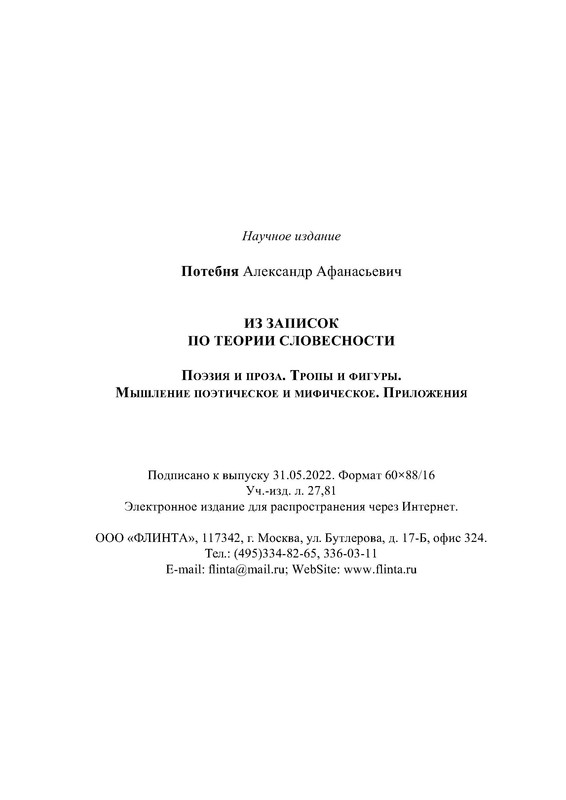 Научное издание

Потебня Александр Афанасьевич

ИЗ ЗАПИСОК
ПО ТЕОРИИ СЛОВЕСНОСТИ

Поэзия и проза. Тропы и фигуры.
Мышление поэтическое и мифическое. Приложения

Подписано к выпуску 31.05.2022. Формат 60×88/16
Уч.-изд. л. 27,81
Электронное издание для распространения через Интернет.

ООО «ФЛИНТА», 117342, г. Москва, ул. Бутлерова, д. 17-Б, офис 324.
Тел.: (495)334-82-65, 336-03-11
E-mail: flinta@mail.ru; WebSite: www.flinta.ru